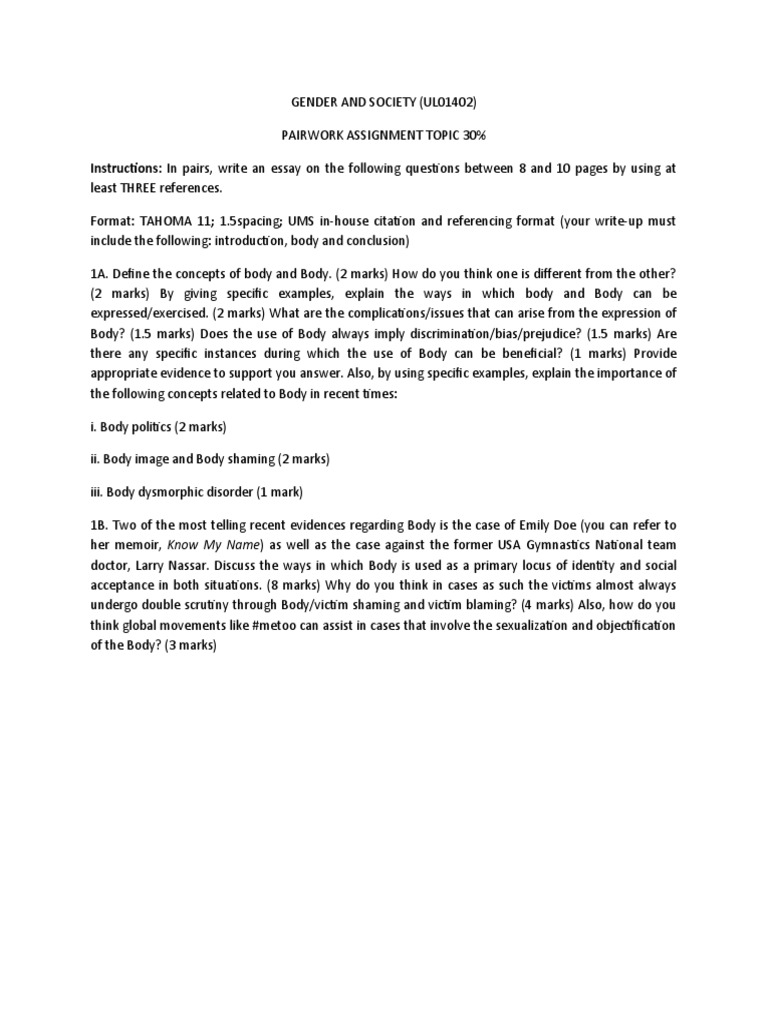 GENDER AND SOCIETY (UL01402)

PAIRWORK ASSIGNMENT TOPIC 30%

Instructions: In pairs, write an essay on the following questions between 8 and 10 pages by using at least THREE references.

Format: TAHOMA 11; 1.5spacing; UMS in-house citation and referencing format (your write-up must include the following: introduction, body and conclusion)

1A. Define the concepts of body and Body. (2 marks) How do you think one is different from the other? (2 marks) By giving specific examples, explain the ways in which body and Body can be expressed/exercised. (2 marks) What are the complications/issues that can arise from the expression of Body? (1.5 marks) Does the use of Body always imply discrimination/bias/prejudice? (1.5 marks) Are there any specific instances during which the use of Body can be beneficial? (1 marks) Provide appropriate evidence to support you answer. Also, by using specific examples, explain the importance of the following concepts related to Body in recent times:

i. Body politics (2 marks)

ii. Body image and Body shaming (2 marks)

iii. Body dysmorphic disorder (1 mark)

1B. Two of the most telling recent evidences regarding Body is the case of Emily Doe (you can refer to her memoir, Know My Name) as well as the case against the former USA Gymnastics National team doctor, Larry Nassar. Discuss the ways in which Body is used as a primary locus of identity and social acceptance in both situations. (8 marks) Why do you think in cases as such the victims almost always undergo double scrutiny through Body/victim shaming and victim blaming? (4 marks) Also, how do you think global movements like #metoo can assist in cases that involve the sexualization and objectification of the Body? (3 marks)